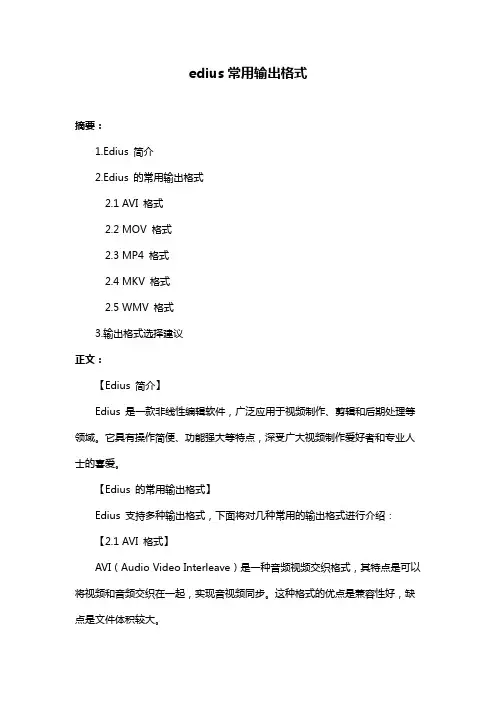 edius 常用输出格式

摘要：

1.Edius 简介

2.Edius 的常用输出格式

2.1 AVI 格式

2.2 MOV 格式

2.3 MP4 格式

2.4 MKV 格式

2.5 WMV 格式

3.输出格式选择建议

正文：

【Edius 简介】

Edius 是一款非线性编辑软件，广泛应用于视频制作、剪辑和后期处理等领域。它具有操作简便、功能强大等特点，深受广大视频制作爱好者和专业人士的喜爱。

【Edius 的常用输出格式】

Edius 支持多种输出格式，下面将对几种常用的输出格式进行介绍：

【2.1 AVI 格式】

AVI（Audio Video Interleave）是一种音频视频交织格式，其特点是可以将视频和音频交织在一起，实现音视频同步。这种格式的优点是兼容性好，缺点是文件体积较大。